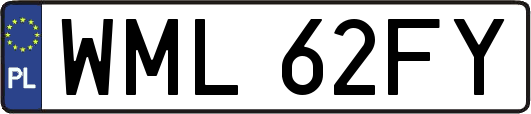 PL
WML 62FY